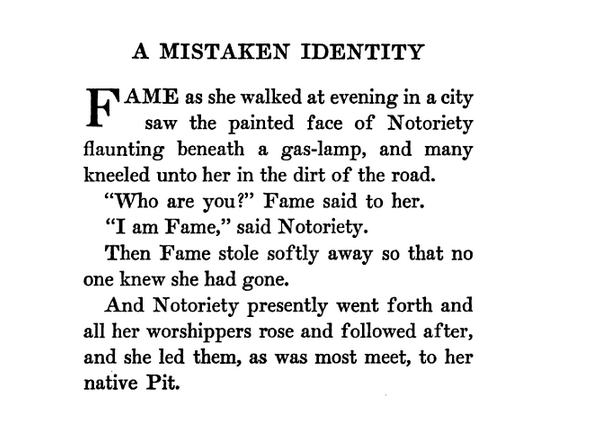 A MISTAKEN IDENTITY

FAME as she walked at evening in a city saw the painted face of Notoriety flaunting beneath a gas-lamp, and many kneeled unto her in the dirt of the road.

"Who are you?" Fame said to her.

"I am Fame," said Notoriety.

Then Fame stole softly away so that no one knew she had gone.

And Notoriety presently went forth and all her worshippers rose and followed after, and she led them, as was most meet, to her native Pit.